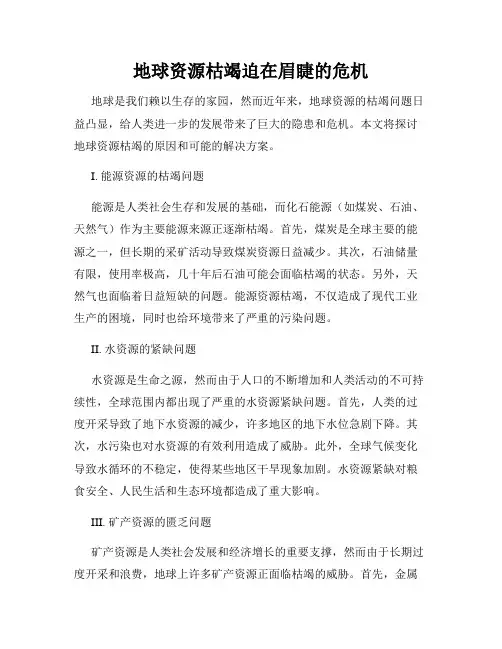 地球资源枯竭迫在眉睫的危机

地球是我们赖以生存的家园，然而近年来，地球资源的枯竭问题日益凸显，给人类进一步的发展带来了巨大的隐患和危机。本文将探讨地球资源枯竭的原因和可能的解决方案。

I. 能源资源的枯竭问题

能源是人类社会生存和发展的基础，而化石能源（如煤炭、石油、天然气）作为主要能源来源正逐渐枯竭。首先，煤炭是全球主要的能源之一，但长期的采矿活动导致煤炭资源日益减少。其次，石油储量有限，使用率极高，几十年后石油可能会面临枯竭的状态。另外，天然气也面临着日益短缺的问题。能源资源枯竭，不仅造成了现代工业生产的困境，同时也给环境带来了严重的污染问题。

II. 水资源的紧缺问题

水资源是生命之源，然而由于人口的不断增加和人类活动的不可持续性，全球范围内都出现了严重的水资源紧缺问题。首先，人类的过度开采导致了地下水资源的减少，许多地区的地下水位急剧下降。其次，水污染也对水资源的有效利用造成了威胁。此外，全球气候变化导致水循环的不稳定，使得某些地区干旱现象加剧。水资源紧缺对粮食安全、人民生活和生态环境都造成了重大影响。

III. 矿产资源的匮乏问题

矿产资源是人类社会发展和经济增长的重要支撑，然而由于长期过度开采和浪费，地球上许多矿产资源正面临枯竭的威胁。首先，金属